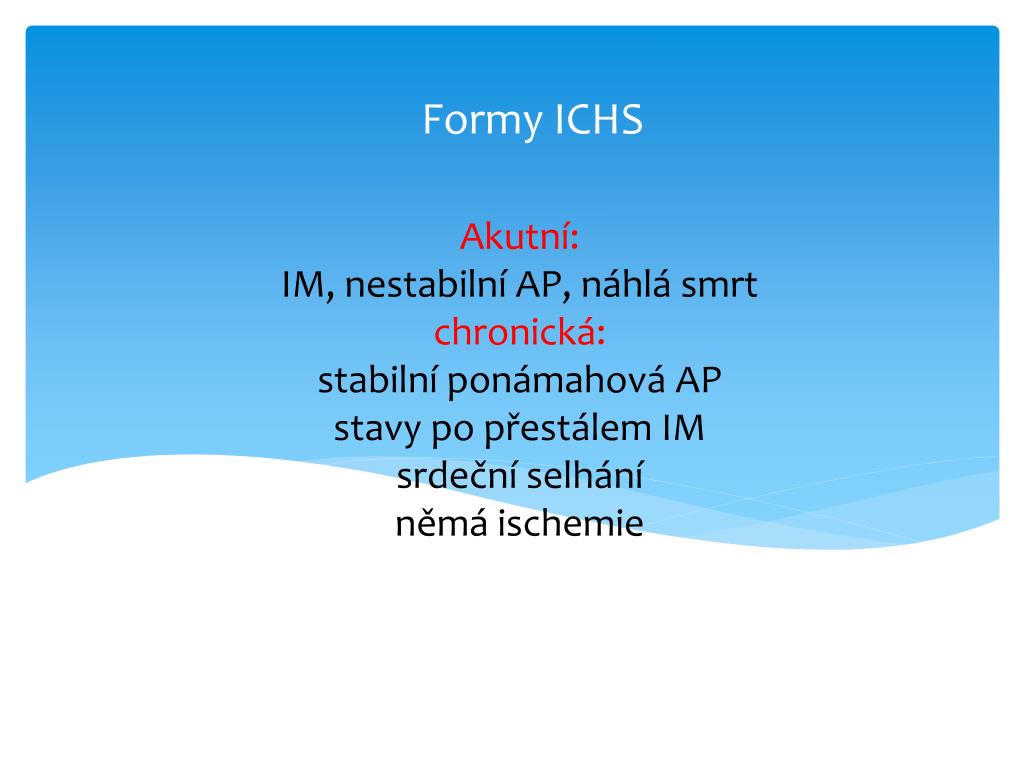 Formy ICHS

Akutní:
IM, nestabilní AP, náhlá smrt
chronická:
stabilní ponámahová AP
stavy po přestálem IM
srdeční selhání
němá ischemie